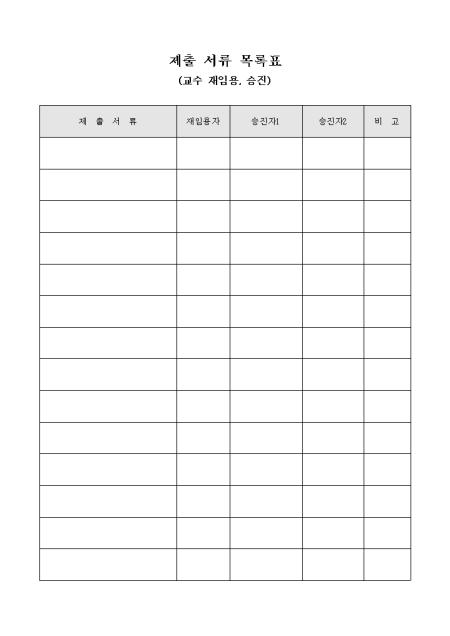 제출 서류 목록표
(교수 재임용, 승진)

| 제 출 서 류 | 재임용자 | 승진자1 | 승진자2 | 비 고 |
|---|---|---|---|---|
| | | | | |
| | | | | |
| | | | | |
| | | | | |
| | | | | |
| | | | | |
| | | | | |
| | | | | |
| | | | | |
| | | | | |
| | | | | |
| | | | | |
| | | | | |
| | | | | |